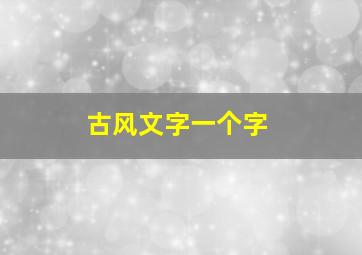 古风文字一个字